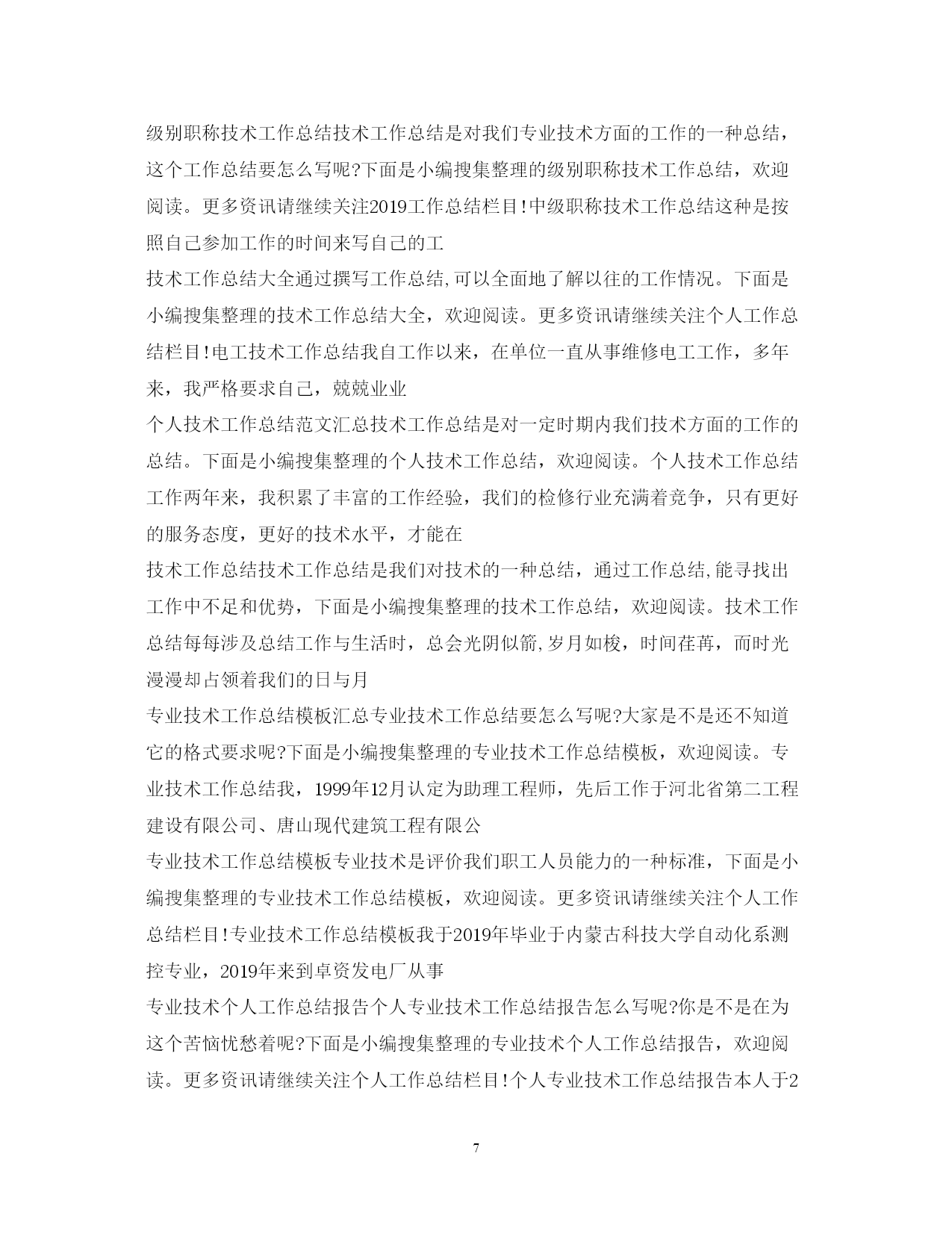 级别职称技术工作总结技术工作总结是对我们专业技术方面的工作的一种总结，这个工作总结要怎么写呢?下面是小编搜集整理的级别职称技术工作总结，欢迎阅读。更多资讯请继续关注2019工作总结栏目!中级职称技术工作总结这种是按照自己参加工作的时间来写自己的工

技术工作总结大全通过撰写工作总结,可以全面地了解以往的工作情况。下面是小编搜集整理的技术工作总结大全，欢迎阅读。更多资讯请继续关注个人工作总结栏目!电工技术工作总结我自工作以来，在单位一直从事维修电工工作，多年来，我严格要求自己，兢兢业业

个人技术工作总结范文汇总技术工作总结是对一定时期内我们技术方面的工作的总结。下面是小编搜集整理的个人技术工作总结，欢迎阅读。个人技术工作总结工作两年来，我积累了丰富的工作经验，我们的检修行业充满着竞争，只有更好的服务态度，更好的技术水平，才能在

技术工作总结技术工作总结是我们对技术的一种总结，通过工作总结,能寻找出工作中不足和优势，下面是小编搜集整理的技术工作总结，欢迎阅读。技术工作总结每每涉及总结工作与生活时，总会光阴似箭,岁月如梭，时间荏苒，而时光漫漫却占领着我们的日与月

专业技术工作总结模板汇总专业技术工作总结要怎么写呢?大家是不是还不知道它的格式要求呢?下面是小编搜集整理的专业技术工作总结模板，欢迎阅读。专业技术工作总结我，1999年12月认定为助理工程师，先后工作于河北省第二工程建设有限公司、唐山现代建筑工程有限公

专业技术工作总结模板专业技术是评价我们职工人员能力的一种标准，下面是小编搜集整理的专业技术工作总结模板，欢迎阅读。更多资讯请继续关注个人工作总结栏目!专业技术工作总结模板我于2019年毕业于内蒙古科技大学自动化系测控专业，2019年来到卓资发电厂从事

专业技术个人工作总结报告个人专业技术工作总结报告怎么写呢?你是不是在为这个苦恼忧愁着呢?下面是小编搜集整理的专业技术个人工作总结报告，欢迎阅读。更多资讯请继续关注个人工作总结栏目!个人专业技术工作总结报告本人于2

7